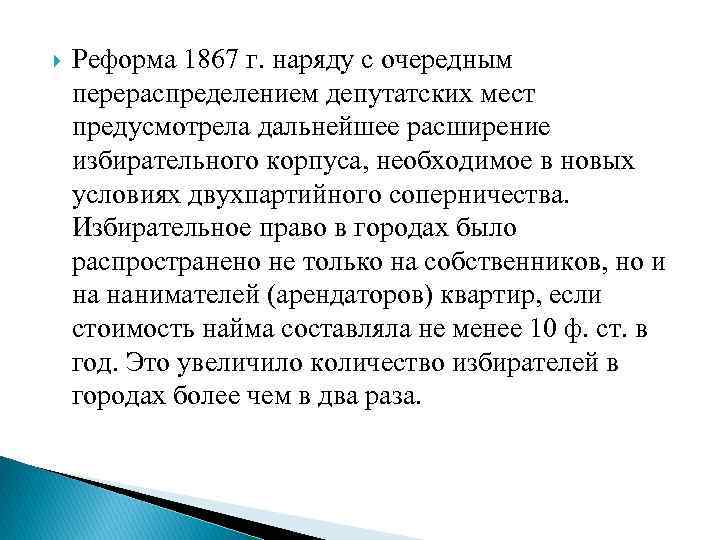 Реформа 1867 г. наряду с очередным перераспределением депутатских мест предусмотрела дальнейшее расширение избирательного корпуса, необходимое в новых условиях двухпартийного соперничества. Избирательное право в городах было распространено не только на собственников, но и на нанимателей (арендаторов) квартир, если стоимость найма составляла не менее 10 ф. ст. в год. Это увеличило количество избирателей в городах более чем в два раза.